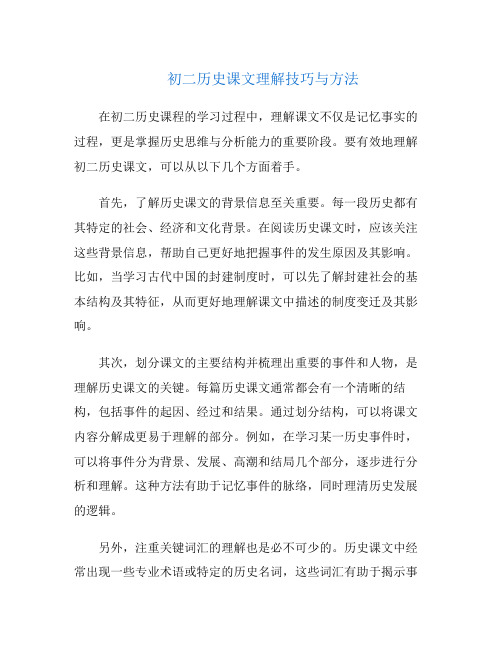 初二历史课文理解技巧与方法

在初二历史课程的学习过程中，理解课文不仅是记忆事实的过程，更是掌握历史思维与分析能力的重要阶段。要有效地理解初二历史课文，可以从以下几个方面着手。

首先，了解历史课文的背景信息至关重要。每一段历史都有其特定的社会、经济和文化背景。在阅读历史课文时，应该关注这些背景信息，帮助自己更好地把握事件的发生原因及其影响。比如，当学习古代中国的封建制度时，可以先了解封建社会的基本结构及其特征，从而更好地理解课文中描述的制度变迁及其影响。

其次，划分课文的主要结构并梳理出重要的事件和人物，是理解历史课文的关键。每篇历史课文通常都会有一个清晰的结构，包括事件的起因、经过和结果。通过划分结构，可以将课文内容分解成更易于理解的部分。例如，在学习某一历史事件时，可以将事件分为背景、发展、高潮和结局几个部分，逐步进行分析和理解。这种方法有助于记忆事件的脉络，同时理清历史发展的逻辑。

另外，注重关键词汇的理解也是必不可少的。历史课文中经常出现一些专业术语或特定的历史名词，这些词汇有助于揭示事